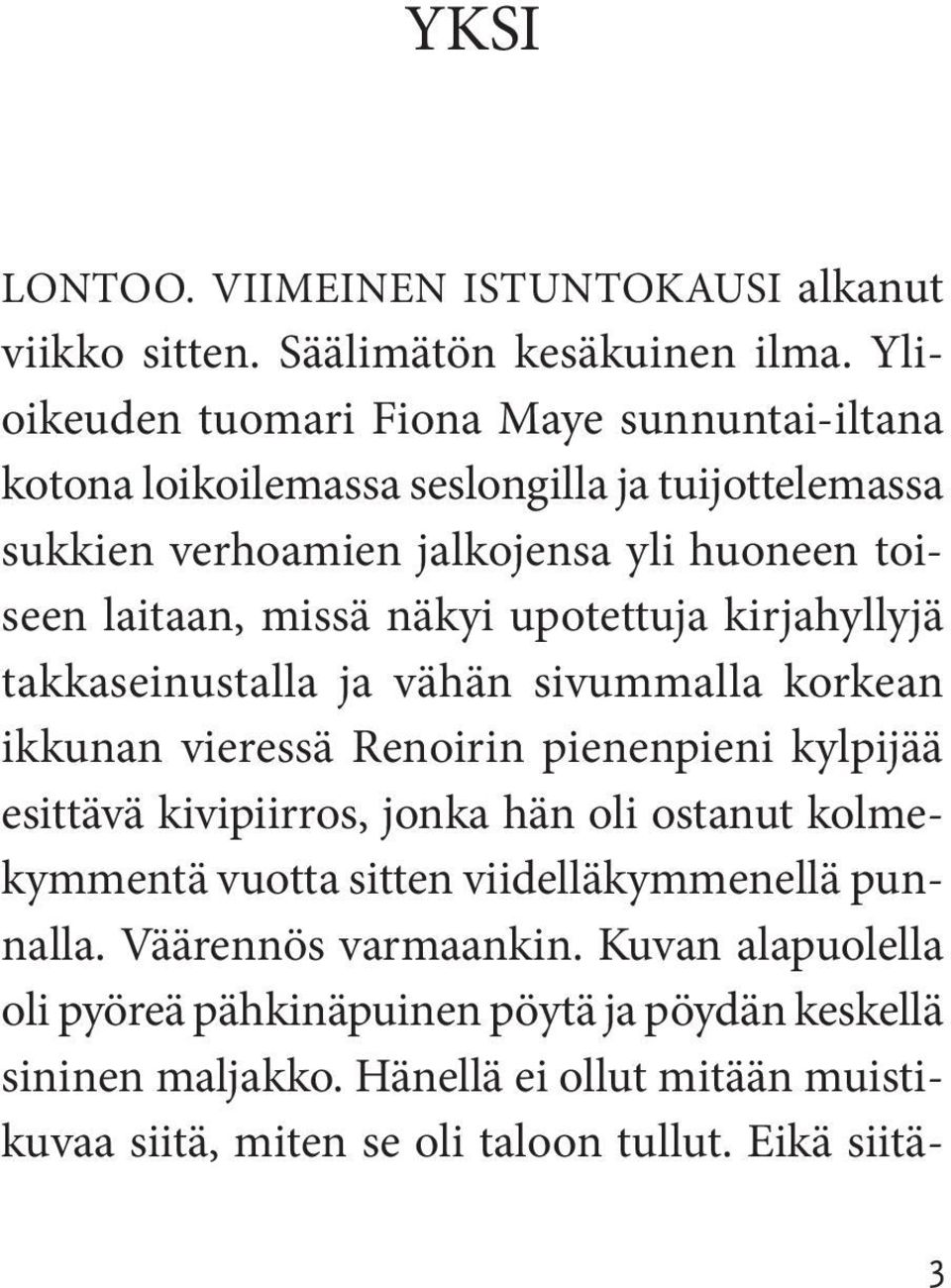 YKSI

LONTOO. VIIMEINEN ISTUNTOKAUSI alkanut viikko sitten. Säälimätön kesäkuinen ilma. Ylioikeuden tuomari Fiona Maye sunnuntai-iltana kotona loikoilemassa seslongilla ja tuijottelemassa sukkien verhoamien jalkojensa yli huoneen toiseen laitaan, missä näkyi upotettuja kirjahyllyjä takkaseinustalla ja vähän sivummalla korkean ikkunan vieressä Renoirin pienenpieni kylpijää esittävä kivipiirros, jonka hän oli ostanut kolmekymmentä vuotta sitten viidelläkymmenellä punnalla. Väärennös varmaankin. Kuvan alapuolella oli pyöreä pähkinäpuinen pöytä ja pöydän keskellä sininen maljakko. Hänellä ei ollut mitään muistikuvaa siitä, miten se oli taloon tullut. Eikä siitä-

3